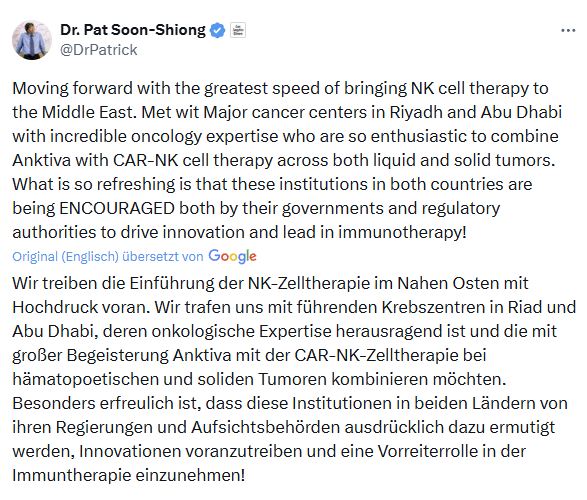 Dr. Pat Soon-Shiong
@DrPatrick

Moving forward with the greatest speed of bringing NK cell therapy to the Middle East. Met wit Major cancer centers in Riyadh and Abu Dhabi with incredible oncology expertise who are so enthusiastic to combine Anktiva with CAR-NK cell therapy across both liquid and solid tumors. What is so refreshing is that these institutions in both countries are being ENCOURAGED both by their governments and regulatory authorities to drive innovation and lead in immunotherapy!

Original (Englisch) übersetzt von Google

Wir treiben die Einführung der NK-Zelltherapie im Nahen Osten mit Hochdruck voran. Wir trafen uns mit führenden Krebszentren in Riad und Abu Dhabi, deren onkologische Expertise herausragend ist und die mit großer Begeisterung Anktiva mit der CAR-NK-Zelltherapie bei hämatopoetischen und soliden Tumoren kombinieren möchten. Besonders erfreulich ist, dass diese Institutionen in beiden Ländern von ihren Regierungen und Aufsichtsbehörden ausdrücklich dazu ermutigt werden, Innovationen voranzutreiben und eine Vorreiterrolle in der Immuntherapie einzunehmen!